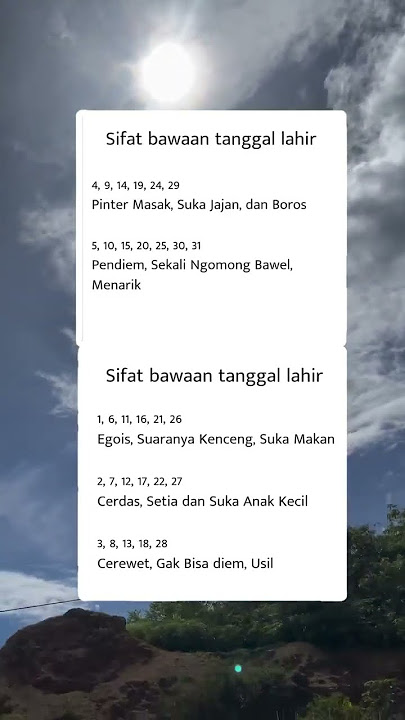 Sifat bawaan tanggal lahir

4, 9, 14, 19, 24, 29
Pinter Masak, Suka Jajan, dan Boros

5, 10, 15, 20, 25, 30, 31
Pendiem, Sekali Ngomong Bawel, Menarik

Sifat bawaan tanggal lahir

1, 6, 11, 16, 21, 26
Egois, Suaranya Kenceng, Suka Makan

2, 7, 12, 17, 22, 27
Cerdas, Setia dan Suka Anak Kecil

3, 8, 13, 18, 28
Cerewet, Gak Bisa diem, Usil